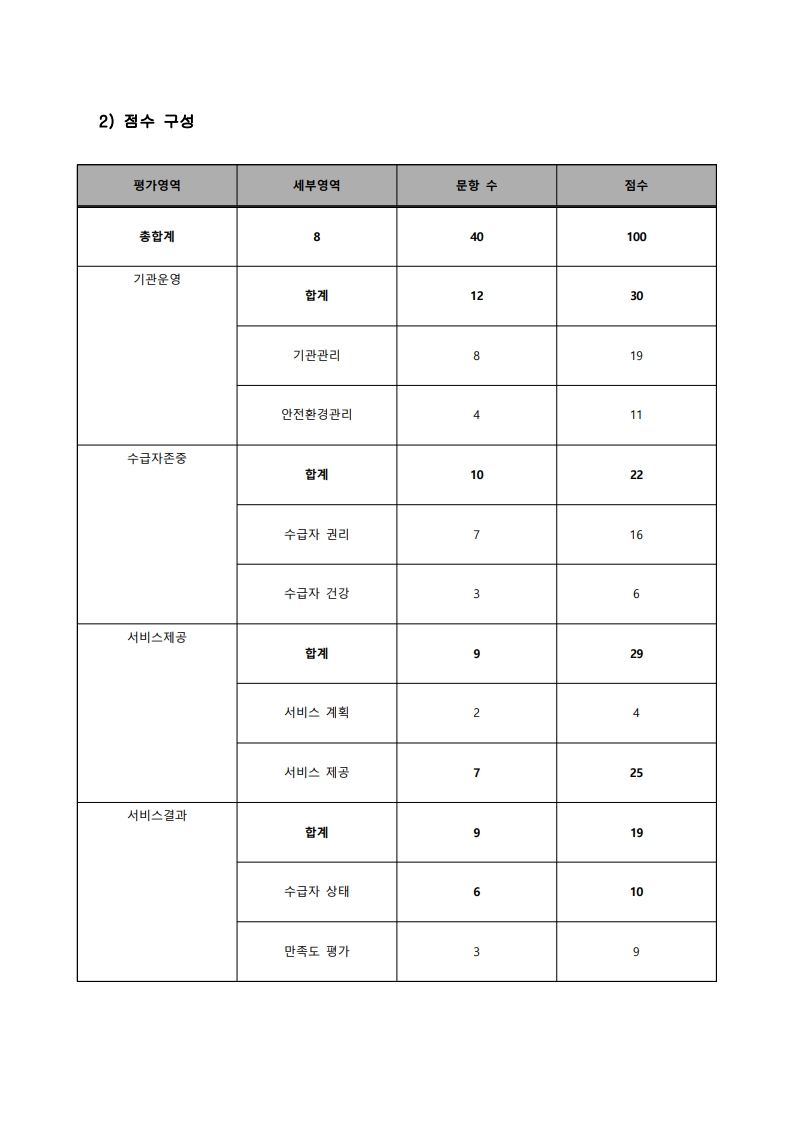 2) 점수 구성

| 평가영역 | 세부영역 | 문항 수 | 점수 |
|---|---|---|---|
| 총합계 | 8 | 40 | 100 |
| 기관운영 | 합계 | 12 | 30 |
| | 기관관리 | 8 | 19 |
| | 안전환경관리 | 4 | 11 |
| 수급자존중 | 합계 | 10 | 22 |
| | 수급자 권리 | 7 | 16 |
| | 수급자 건강 | 3 | 6 |
| 서비스제공 | 합계 | 9 | 29 |
| | 서비스 계획 | 2 | 4 |
| | 서비스 제공 | 7 | 25 |
| 서비스결과 | 합계 | 9 | 19 |
| | 수급자 상태 | 6 | 10 |
| | 만족도 평가 | 3 | 9 |